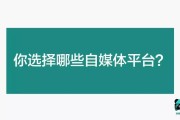 你选择哪些自媒体平台?